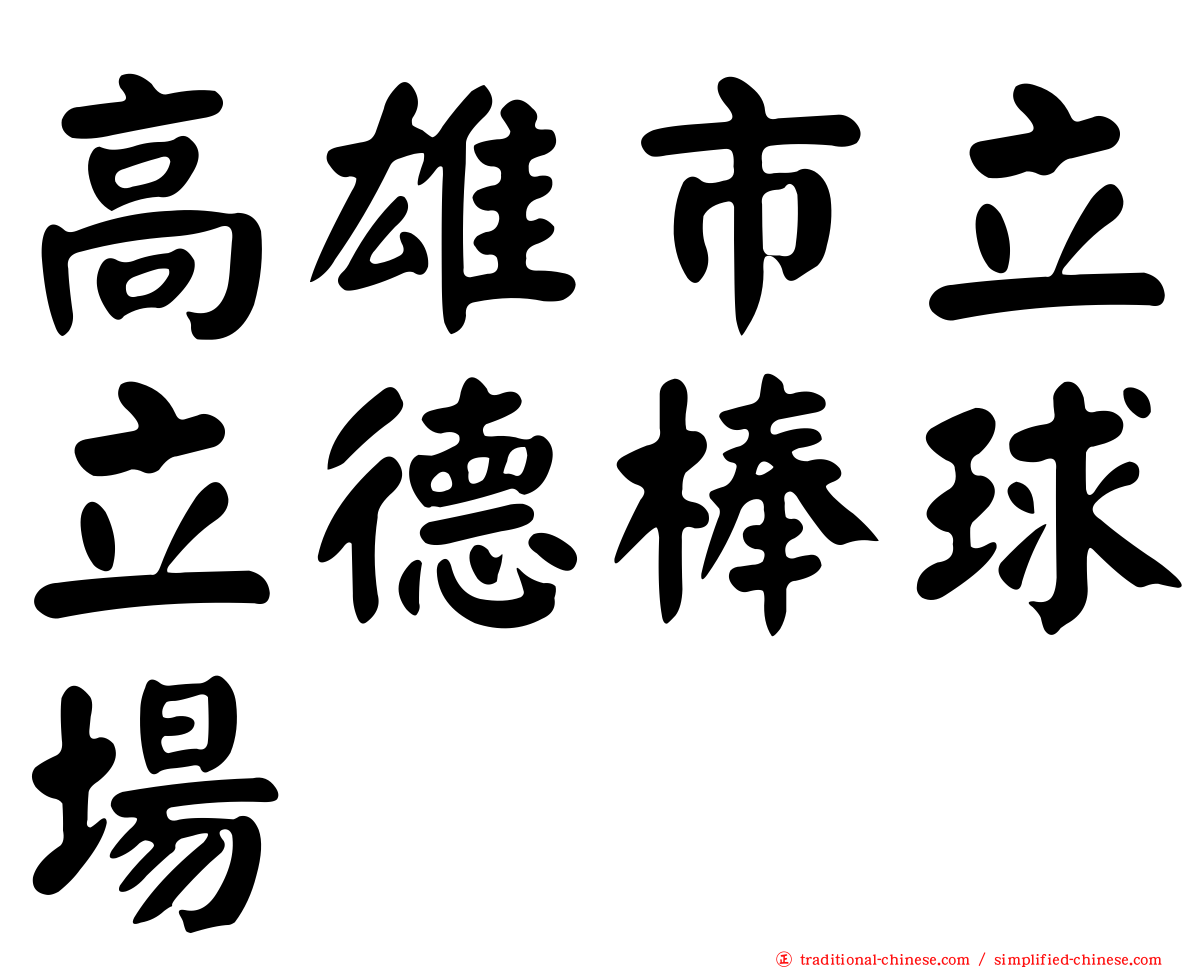 高雄市立立德棒球場

㊣ traditional-chinese.com / simplified-chinese.com